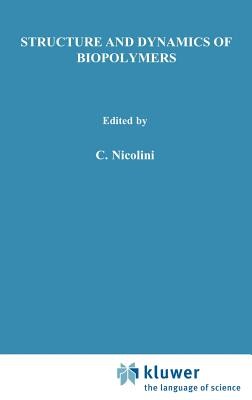 STRUCTURE AND DYNAMICS OF BIOPOLYMERS

Edited by

C. Nicolini

kluwer
the language of science